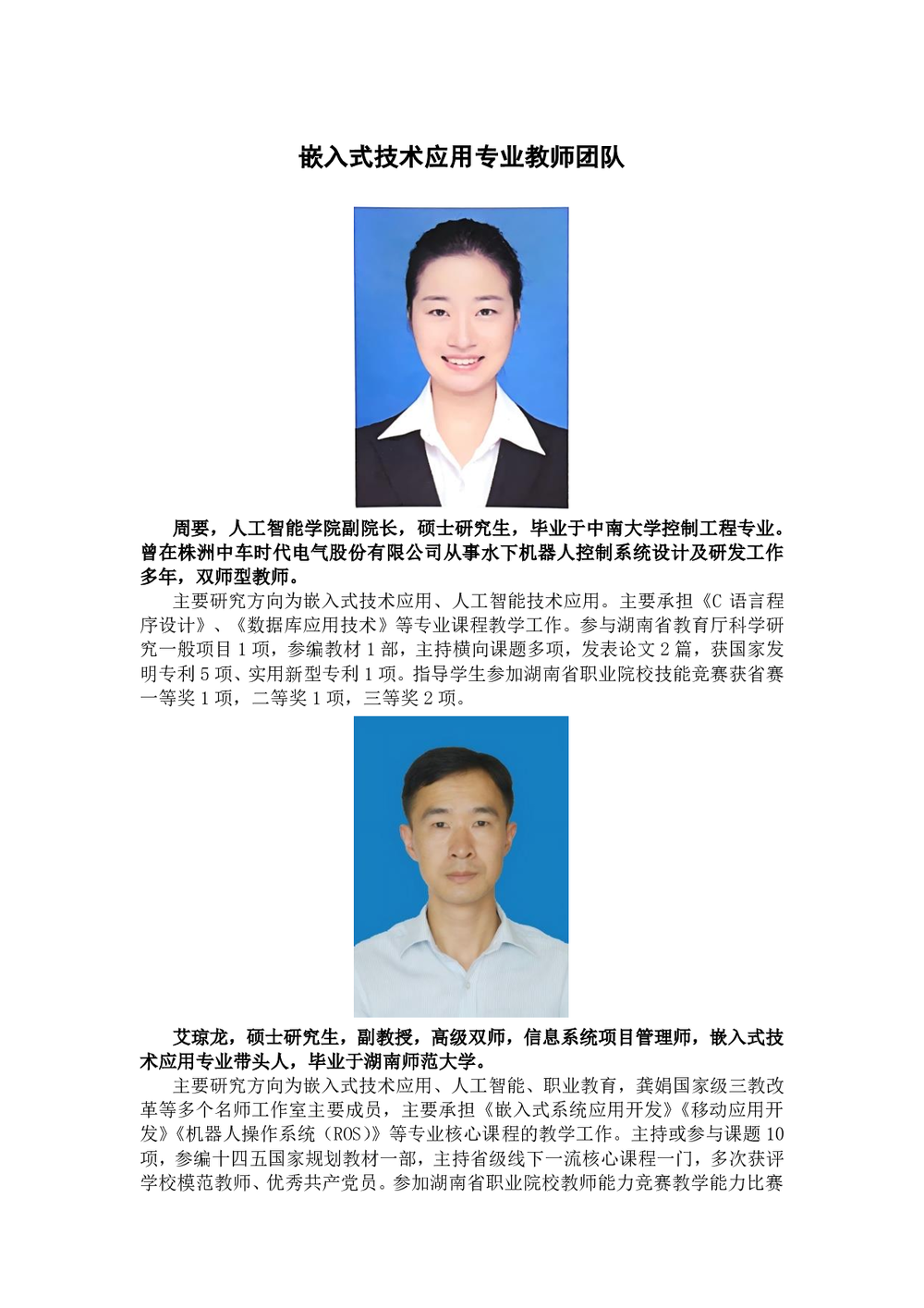 嵌入式技术应用专业教师团队

周要，人工智能学院副院长，硕士研究生，毕业于中南大学控制工程专业。曾在株洲中车时代电气股份有限公司从事水下机器人控制系统设计及研发工作多年，双师型教师。

主要研究方向为嵌入式技术应用、人工智能技术应用。主要承担《C 语言程序设计》、《数据库应用技术》等专业课程教学工作。参与湖南省教育厅科学研究一般项目 1 项，参编教材 1 部，主持横向课题多项，发表论文 2 篇，获国家发明专利 5 项、实用新型专利 1 项。指导学生参加湖南省职业院校技能竞赛获省赛一等奖 1 项，二等奖 1 项，三等奖 2 项。

艾琼龙，硕士研究生，副教授，高级双师，信息系统项目管理师，嵌入式技术应用专业带头人，毕业于湖南师范大学。

主要研究方向为嵌入式技术应用、人工智能、职业教育，龚娟国家级三教改革等多个名师工作室主要成员，主要承担《嵌入式系统应用开发》《移动应用开发》《机器人操作系统（ROS）》等专业核心课程的教学工作。主持或参与课题 10 项，参编十四五国家规划教材一部，主持省级线下一流核心课程一门，多次获评学校模范教师、优秀共产党员。参加湖南省职业院校教师能力竞赛教学能力比赛